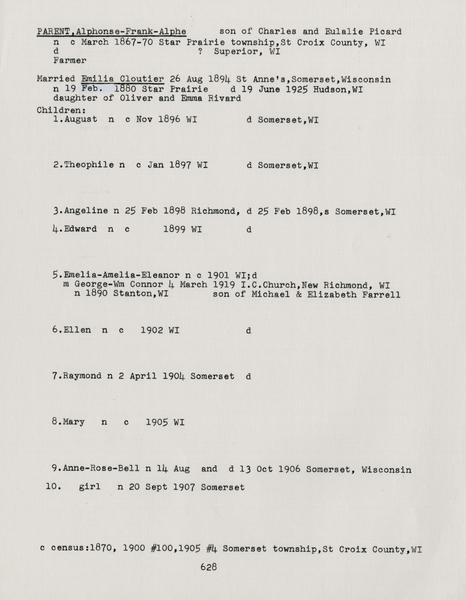 PARENT,Alphonse-Frank-Alphe son of Charles and Eulalie Picard
n c March 1867-70 Star Prairie township,St Croix County, WI
d ? Superior, WI
Farmer

Married Emilia Cloutier 26 Aug 1894 St Anne's,Somerset,Wisconsin
n 19 Feb. 1880 Star Prairie d 19 June 1925 Hudson,WI
daughter of Oliver and Emma Rivard

Children:
1.August n c Nov 1896 WI d Somerset,WI

2.Theophile n c Jan 1897 WI d Somerset,WI

3.Angeline n 25 Feb 1898 Richmond, d 25 Feb 1898,s Somerset,WI

4.Edward n c 1899 WI d

5.Emelia-Amelia-Eleanor n c 1901 WI;d
m George-Wm Connor 4 March 1919 I.C.Church,New Richmond, WI
n 1890 Stanton,WI son of Michael & Elizabeth Farrell

6.Ellen n c 1902 WI d

7.Raymond n 2 April 1904 Somerset d

8.Mary n c 1905 WI

9.Anne-Rose-Bell n 14 Aug and d 13 Oct 1906 Somerset, Wisconsin

10. girl n 20 Sept 1907 Somerset

c census:1870, 1900 #100,1905 #4 Somerset township,St Croix County,WI

628